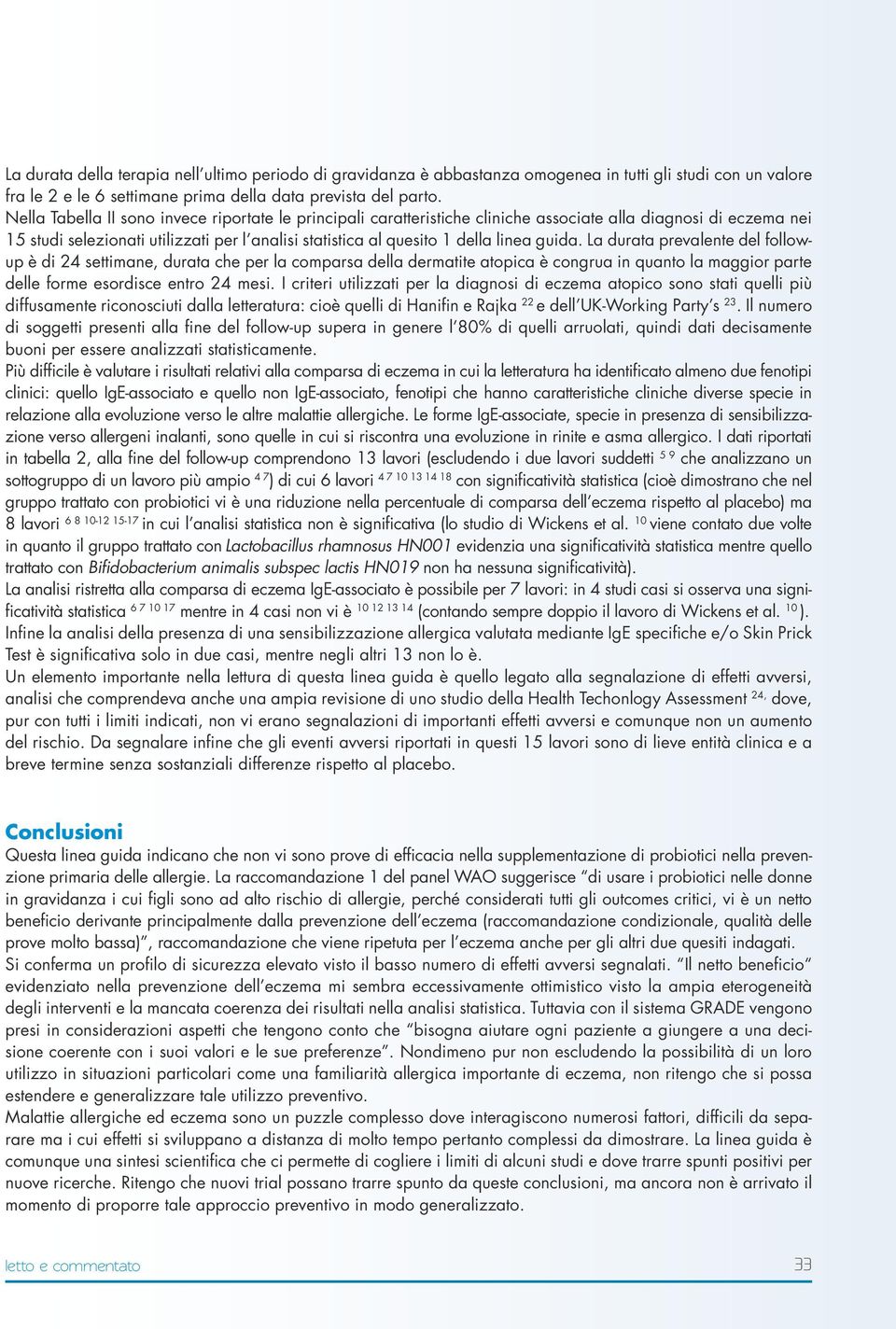 La durata della terapia nell'ultimo periodo di gravidanza è abbastanza omogenea in tutti gli studi con un valore fra le 2 e le 6 settimane prima della data prevista del parto.
Nella Tabella II sono invece riportate le principali caratteristiche cliniche associate alla diagnosi di eczema nei 15 studi selezionati utilizzati per l'analisi statistica al quesito 1 della linea guida. La durata prevalente del follow-up è di 24 settimane, durata che per la comparsa della dermatite atopica è congrua in quanto la maggior parte delle forme esordisce entro 24 mesi. I criteri utilizzati per la diagnosi di eczema atopico sono stati quelli più diffusamente riconosciuti dalla letteratura: cioè quelli di Hanifin e Rajka $^{22}$ e dell'UK-Working Party's $^{23}$. Il numero di soggetti presenti alla fine del follow-up supera in genere l'80% di quelli arruolati, quindi dati decisamente buoni per essere analizzati statisticamente.
Più difficile è valutare i risultati relativi alla comparsa di eczema in cui la letteratura ha identificato almeno due fenotipi clinici: quello IgE-associato e quello non IgE-associato, fenotipi che hanno caratteristiche cliniche diverse specie in relazione alla evoluzione verso le altre malattie allergiche. Le forme IgE-associate, specie in presenza di sensibilizzazione verso allergeni inalanti, sono quelle in cui si riscontra una evoluzione in rinite e asma allergico. I dati riportati in tabella 2, alla fine del follow-up comprendono 13 lavori (escludendo i due lavori suddetti $^{5\ 9}$ che analizzano un sottogruppo di un lavoro più ampio $^{4\ 7}$) di cui 6 lavori $^{4\ 7\ 10\ 13\ 14\ 18}$ con significatività statistica (cioè dimostrano che nel gruppo trattato con probiotici vi è una riduzione nella percentuale di comparsa dell'eczema rispetto al placebo) ma 8 lavori $^{6\ 8\ 10\text{-}12\ 15\text{-}17}$ in cui l'analisi statistica non è significativa (lo studio di Wickens et al. $^{10}$ viene contato due volte in quanto il gruppo trattato con Lactobacillus rhamnosus HN001 evidenzia una significatività statistica mentre quello trattato con Bifidobacterium animalis subspec lactis HN019 non ha nessuna significatività).
La analisi ristretta alla comparsa di eczema IgE-associato è possibile per 7 lavori: in 4 studi casi si osserva una significatività statistica $^{6\ 7\ 10\ 17}$ mentre in 4 casi non vi è $^{10\ 12\ 13\ 14}$ (contando sempre doppio il lavoro di Wickens et al. $^{10}$).
Infine la analisi della presenza di una sensibilizzazione allergica valutata mediante IgE specifiche e/o Skin Prick Test è significativa solo in due casi, mentre negli altri 13 non lo è.
Un elemento importante nella lettura di questa linea guida è quello legato alla segnalazione di effetti avversi, analisi che comprendeva anche una ampia revisione di uno studio della Health Techonlogy Assessment $^{24,}$ dove, pur con tutti i limiti indicati, non vi erano segnalazioni di importanti effetti avversi e comunque non un aumento del rischio. Da segnalare infine che gli eventi avversi riportati in questi 15 lavori sono di lieve entità clinica e a breve termine senza sostanziali differenze rispetto al placebo.

Conclusioni
Questa linea guida indicano che non vi sono prove di efficacia nella supplementazione di probiotici nella prevenzione primaria delle allergie. La raccomandazione 1 del panel WAO suggerisce "di usare i probiotici nelle donne in gravidanza i cui figli sono ad alto rischio di allergie, perché considerati tutti gli outcomes critici, vi è un netto beneficio derivante principalmente dalla prevenzione dell'eczema (raccomandazione condizionale, qualità delle prove molto bassa)", raccomandazione che viene ripetuta per l'eczema anche per gli altri due quesiti indagati.
Si conferma un profilo di sicurezza elevato visto il basso numero di effetti avversi segnalati. "Il netto beneficio" evidenziato nella prevenzione dell'eczema mi sembra eccessivamente ottimistico visto la ampia eterogeneità degli interventi e la mancata coerenza dei risultati nella analisi statistica. Tuttavia con il sistema GRADE vengono presi in considerazioni aspetti che tengono conto che "bisogna aiutare ogni paziente a giungere a una decisione coerente con i suoi valori e le sue preferenze". Nondimeno pur non escludendo la possibilità di un loro utilizzo in situazioni particolari come una familiarità allergica importante di eczema, non ritengo che si possa estendere e generalizzare tale utilizzo preventivo.
Malattie allergiche ed eczema sono un puzzle complesso dove interagiscono numerosi fattori, difficili da separare ma i cui effetti si sviluppano a distanza di molto tempo pertanto complessi da dimostrare. La linea guida è comunque una sintesi scientifica che ci permette di cogliere i limiti di alcuni studi e dove trarre spunti positivi per nuove ricerche. Ritengo che nuovi trial possano trarre spunto da queste conclusioni, ma ancora non è arrivato il momento di proporre tale approccio preventivo in modo generalizzato.

letto e commentato 33